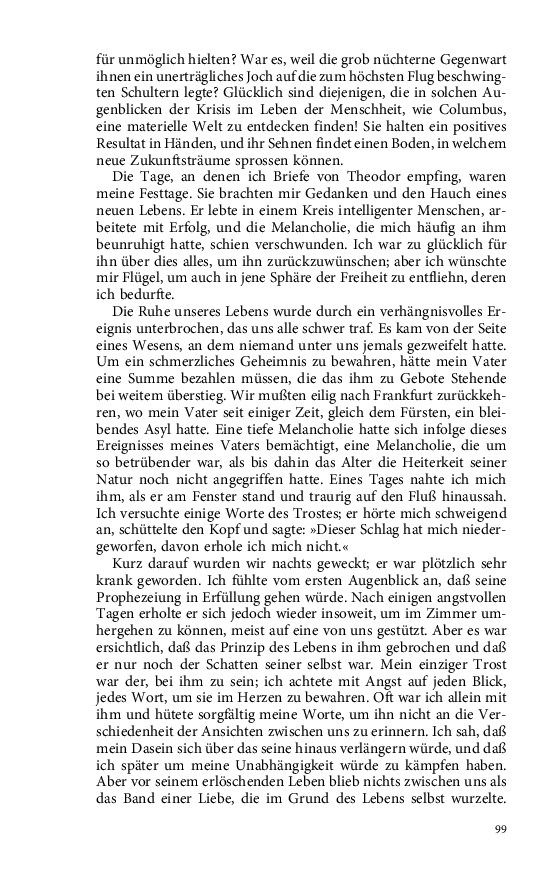 für unmöglich hielten? War es, weil die grob nüchterne Gegenwart ihnen ein unerträgliches Joch auf die zum höchsten Flug beschwingten Schultern legte? Glücklich sind diejenigen, die in solchen Augenblicken der Krisis im Leben der Menschheit, wie Columbus, eine materielle Welt zu entdecken finden! Sie halten ein positives Resultat in Händen, und ihr Sehnen findet einen Boden, in welchem neue Zukunftsträume sprossen können.

Die Tage, an denen ich Briefe von Theodor empfing, waren meine Festtage. Sie brachten mir Gedanken und den Hauch eines neuen Lebens. Er lebte in einem Kreis intelligenter Menschen, arbeitete mit Erfolg, und die Melancholie, die mich häufig an ihm beunruhigt hatte, schien verschwunden. Ich war zu glücklich für ihn über dies alles, um ihn zurückzuwünschen; aber ich wünschte mir Flügel, um auch in jene Sphäre der Freiheit zu entfliehn, deren ich bedurfte.

Die Ruhe unseres Lebens wurde durch ein verhängnisvolles Ereignis unterbrochen, das uns alle schwer traf. Es kam von der Seite eines Wesens, an dem niemand unter uns jemals gezweifelt hatte. Um ein schmerzliches Geheimnis zu bewahren, hätte mein Vater eine Summe bezahlen müssen, die das ihm zu Gebote Stehende bei weitem überstieg. Wir mußten eilig nach Frankfurt zurückkehren, wo mein Vater seit einiger Zeit, gleich dem Fürsten, ein bleibendes Asyl hatte. Eine tiefe Melancholie hatte sich infolge dieses Ereignisses meines Vaters bemächtigt, eine Melancholie, die um so betrübender war, als bis dahin das Alter die Heiterkeit seiner Natur noch nicht angegriffen hatte. Eines Tages nahte ich mich ihm, als er am Fenster stand und traurig auf den Fluß hinaussah. Ich versuchte einige Worte des Trostes; er hörte mich schweigend an, schüttelte den Kopf und sagte: »Dieser Schlag hat mich niedergeworfen, davon erhole ich mich nicht.«

Kurz darauf wurden wir nachts geweckt; er war plötzlich sehr krank geworden. Ich fühlte vom ersten Augenblick an, daß seine Prophezeiung in Erfüllung gehen würde. Nach einigen angstvollen Tagen erholte er sich jedoch wieder insoweit, um im Zimmer umhergehen zu können, meist auf eine von uns gestützt. Aber es war ersichtlich, daß das Prinzip des Lebens in ihm gebrochen und daß er nur noch der Schatten seiner selbst war. Mein einziger Trost war der, bei ihm zu sein; ich achtete mit Angst auf jeden Blick, jedes Wort, um sie im Herzen zu bewahren. Oft war ich allein mit ihm und hütete sorgfältig meine Worte, um ihn nicht an die Verschiedenheit der Ansichten zwischen uns zu erinnern. Ich sah, daß mein Dasein sich über das seine hinaus verlängern würde, und daß ich später um meine Unabhängigkeit würde zu kämpfen haben. Aber vor seinem erlöschenden Leben blieb nichts zwischen uns als das Band einer Liebe, die im Grund des Lebens selbst wurzelte.

99